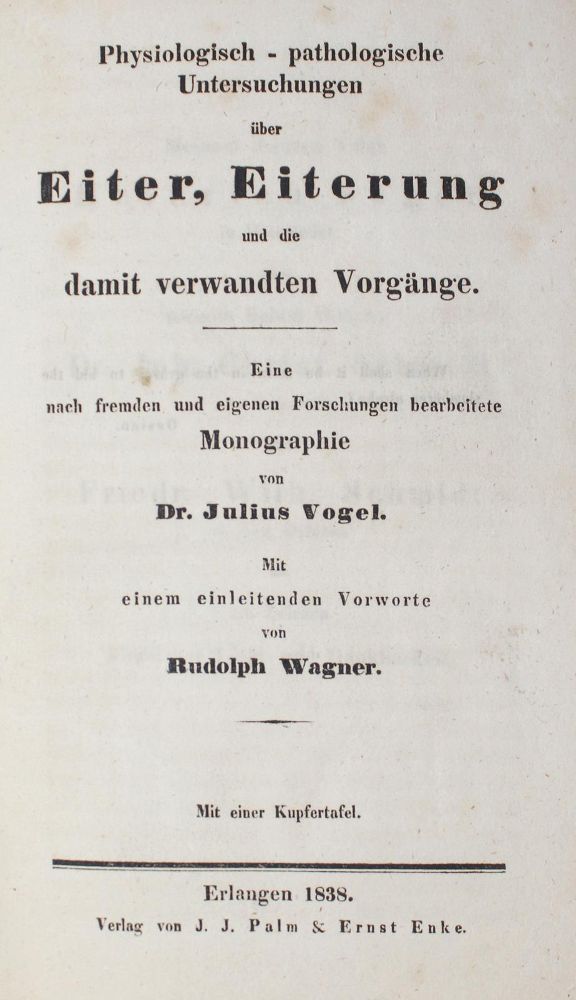 Physiologisch - pathologische Untersuchungen

über

Eiter, Eiterung

und die

damit verwandten Vorgänge.

Eine nach fremden und eigenen Forschungen bearbeitete Monographie

von

Dr. Julius Vogel.

Mit einem einleitenden Vorworte von

Rudolph Wagner.

Mit einer Kupfertafel.

Erlangen 1838.

Verlag von J. J. Palm & Ernst Enke.